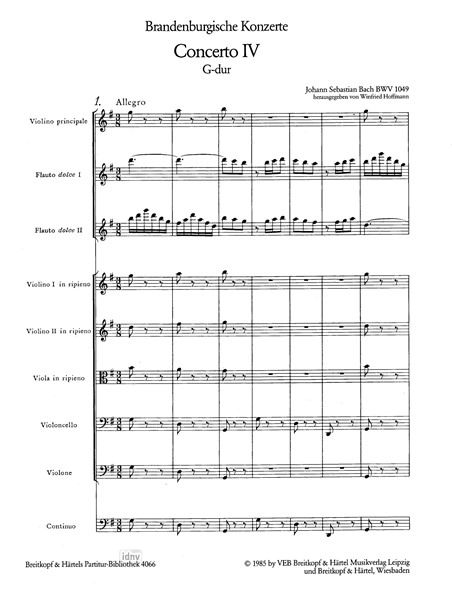 Brandenburgische Konzerte

Concerto IV
G-dur

Johann Sebastian Bach BWV 1049
herausgegeben von Winfried Hoffmann

1. Allegro

Violino principale

Flauto dolce I

Flauto dolce II

Violino I in ripieno

Violino II in ripieno

Viola in ripieno

Violoncello

Violone

Continuo

Breitkopf & Härtels Partitur-Bibliothek 4066

© 1985 by VEB Breitkopf & Härtel Musikverlag Leipzig
und Breitkopf & Härtel, Wiesbaden

idnv